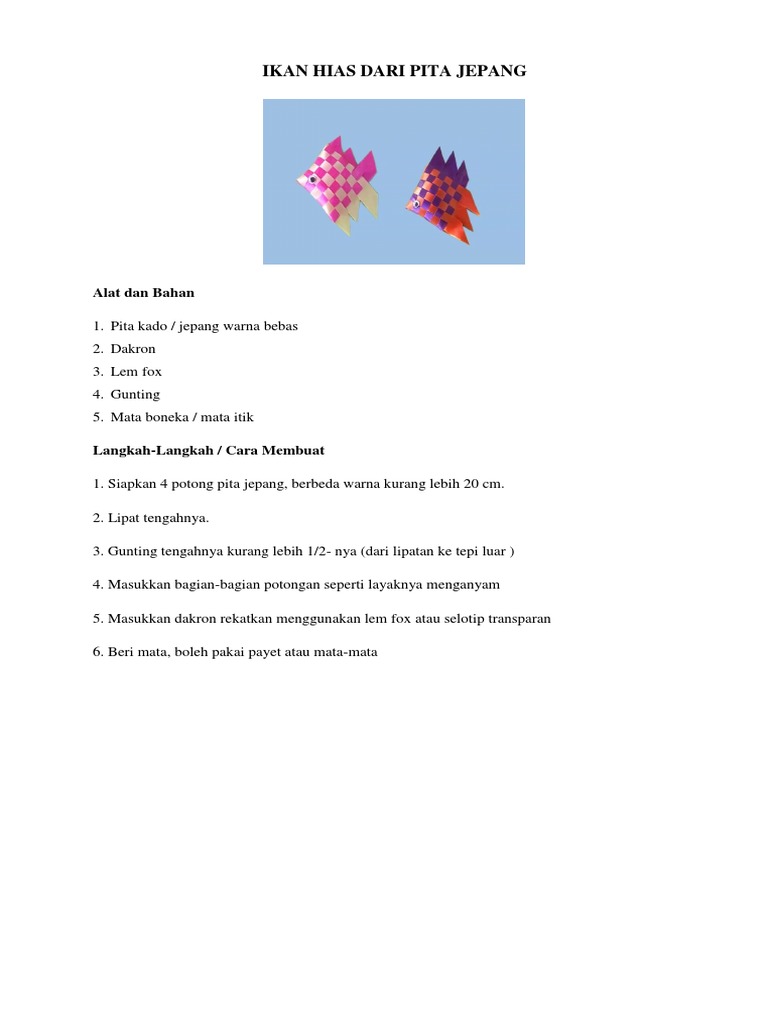 IKAN HIAS DARI PITA JEPANG

Alat dan Bahan

1. Pita kado / jepang warna bebas
2. Dakron
3. Lem fox
4. Gunting
5. Mata boneka / mata itik

Langkah-Langkah / Cara Membuat

1. Siapkan 4 potong pita jepang, berbeda warna kurang lebih 20 cm.

2. Lipat tengahnya.

3. Gunting tengahnya kurang lebih 1/2- nya (dari lipatan ke tepi luar )

4. Masukkan bagian-bagian potongan seperti layaknya menganyam

5. Masukkan dakron rekatkan menggunakan lem fox atau selotip transparan

6. Beri mata, boleh pakai payet atau mata-mata